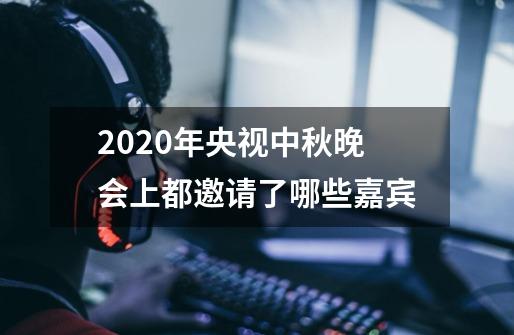 2020年央视中秋晚会上都邀请了哪些嘉宾